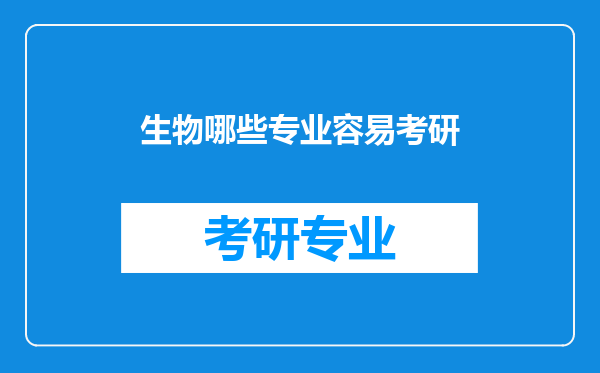 生物哪些专业容易考研

考研专业